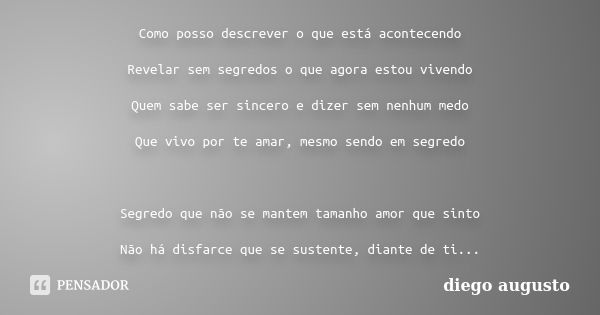 Como posso descrever o que está acontecendo

Revelar sem segredos o que agora estou vivendo

Quem sabe ser sincero e dizer sem nenhum medo

Que vivo por te amar, mesmo sendo em segredo

Segredo que não se mantem tamanho amor que sinto

Não há disfarce que se sustente, diante de ti...

PENSADOR

diego augusto